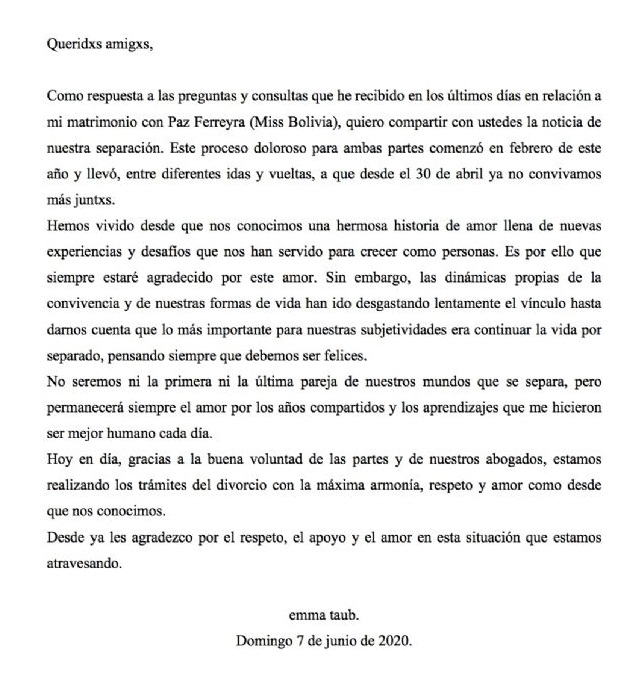 Queridxs amigxs,

Como respuesta a las preguntas y consultas que he recibido en los últimos días en relación a mi matrimonio con Paz Ferreyra (Miss Bolivia), quiero compartir con ustedes la noticia de nuestra separación. Este proceso doloroso para ambas partes comenzó en febrero de este año y llevó, entre diferentes idas y vueltas, a que desde el 30 de abril ya no convivamos más juntxs.

Hemos vivido desde que nos conocimos una hermosa historia de amor llena de nuevas experiencias y desafíos que nos han servido para crecer como personas. Es por ello que siempre estaré agradecido por este amor. Sin embargo, las dinámicas propias de la convivencia y de nuestras formas de vida han ido desgastando lentamente el vínculo hasta darnos cuenta que lo más importante para nuestras subjetividades era continuar la vida por separado, pensando siempre que debemos ser felices.

No seremos ni la primera ni la última pareja de nuestros mundos que se separa, pero permanecerá siempre el amor por los años compartidos y los aprendizajes que me hicieron ser mejor humano cada día.

Hoy en día, gracias a la buena voluntad de las partes y de nuestros abogados, estamos realizando los trámites del divorcio con la máxima armonía, respeto y amor como desde que nos conocimos.

Desde ya les agradezco por el respeto, el apoyo y el amor en esta situación que estamos atravesando.

emma taub.
Domingo 7 de junio de 2020.